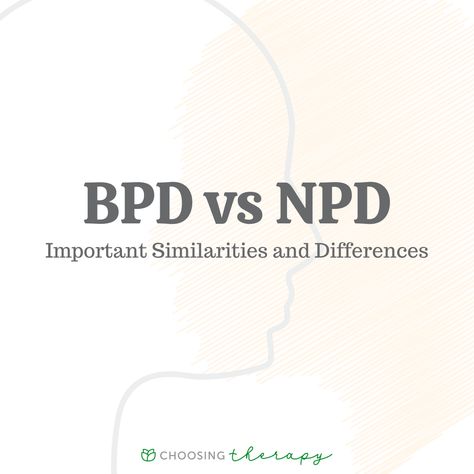 BPD vs NPD

Important Similarities and Differences

CHOOSING therapy